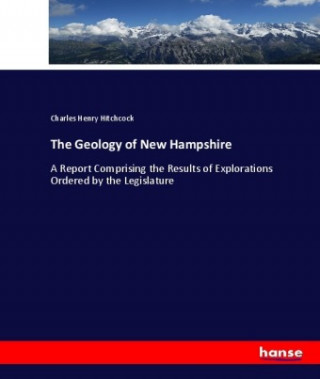 Charles Henry Hitchcock

The Geology of New Hampshire

A Report Comprising the Results of Explorations Ordered by the Legislature

hanse